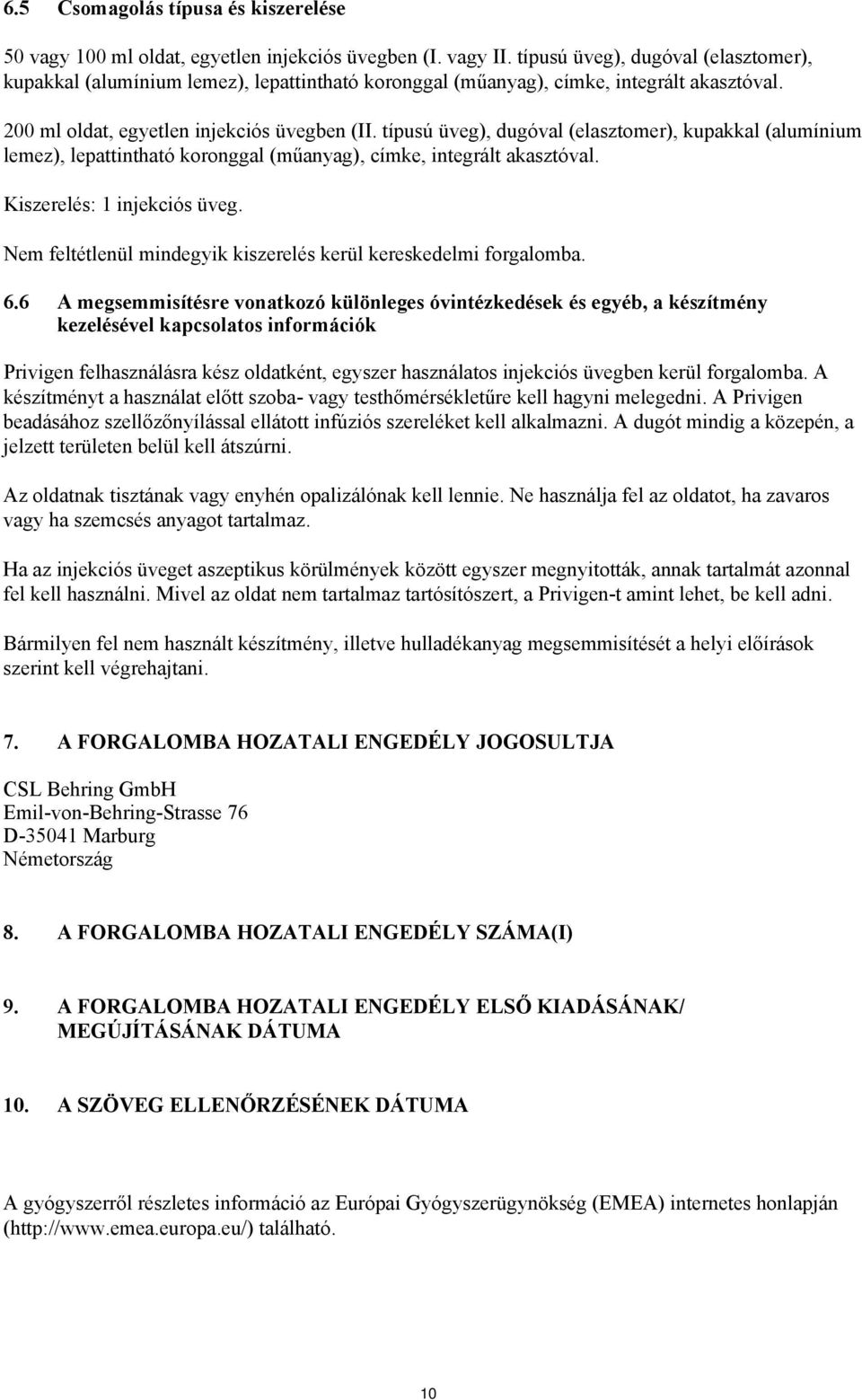 6.5 Csomagolás típusa és kiszerelése

50 vagy 100 ml oldat, egyetlen injekciós üvegben (I. vagy II. típusú üveg), dugóval (elasztomer), kupakkal (alumínium lemez), lepattintható koronggal (műanyag), címke, integrált akasztóval.

200 ml oldat, egyetlen injekciós üvegben (II. típusú üveg), dugóval (elasztomer), kupakkal (alumínium lemez), lepattintható koronggal (műanyag), címke, integrált akasztóval.

Kiszerelés: 1 injekciós üveg.

Nem feltétlenül mindegyik kiszerelés kerül kereskedelmi forgalomba.

6.6 A megsemmisítésre vonatkozó különleges óvintézkedések és egyéb, a készítmény kezelésével kapcsolatos információk

Privigen felhasználásra kész oldatként, egyszer használatos injekciós üvegben kerül forgalomba. A készítményt a használat előtt szoba- vagy testhőmérsékletűre kell hagyni melegedni. A Privigen beadásához szellőzőnyílással ellátott infúziós szereléket kell alkalmazni. A dugót mindig a közepén, a jelzett területen belül kell átszúrni.

Az oldatnak tisztának vagy enyhén opalizálónak kell lennie. Ne használja fel az oldatot, ha zavaros vagy ha szemcsés anyagot tartalmaz.

Ha az injekciós üveget aszeptikus körülmények között egyszer megnyitották, annak tartalmát azonnal fel kell használni. Mivel az oldat nem tartalmaz tartósítószert, a Privigen-t amint lehet, be kell adni.

Bármilyen fel nem használt készítmény, illetve hulladékanyag megsemmisítését a helyi előírások szerint kell végrehajtani.

7. A FORGALOMBA HOZATALI ENGEDÉLY JOGOSULTJA

CSL Behring GmbH
Emil-von-Behring-Strasse 76
D-35041 Marburg
Németország

8. A FORGALOMBA HOZATALI ENGEDÉLY SZÁMA(I)

9. A FORGALOMBA HOZATALI ENGEDÉLY ELSŐ KIADÁSÁNAK/ MEGÚJÍTÁSÁNAK DÁTUMA

10. A SZÖVEG ELLENŐRZÉSÉNEK DÁTUMA

A gyógyszerről részletes információ az Európai Gyógyszerügynökség (EMEA) internetes honlapján (http://www.emea.europa.eu/) található.

10